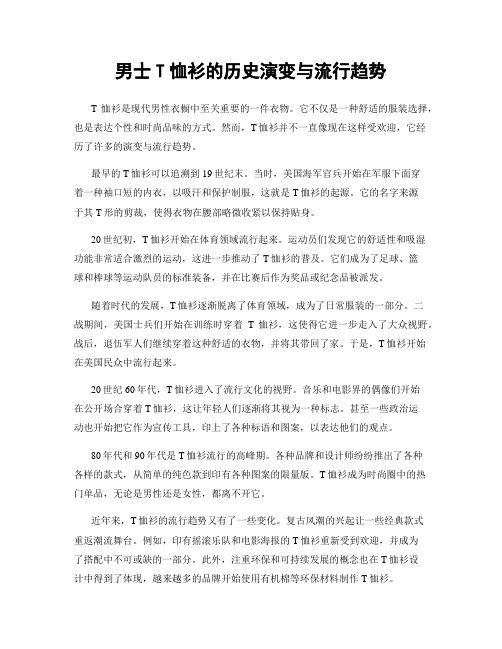 男士 T 恤衫的历史演变与流行趋势

T 恤衫是现代男性衣橱中至关重要的一件衣物。它不仅是一种舒适的服装选择，也是表达个性和时尚品味的方式。然而，T 恤衫并不一直像现在这样受欢迎，它经历了许多的演变与流行趋势。

最早的 T 恤衫可以追溯到 19 世纪末。当时，美国海军官兵开始在军服下面穿着一种袖口短的内衣，以吸汗和保护制服，这就是 T 恤衫的起源。它的名字来源于其 T 形的剪裁，使得衣物在腰部略微收紧以保持贴身。

20 世纪初，T 恤衫开始在体育领域流行起来。运动员们发现它的舒适性和吸湿功能非常适合激烈的运动，这进一步推动了 T 恤衫的普及。它们成为了足球、篮球和棒球等运动队员的标准装备，并在比赛后作为奖品或纪念品被派发。

随着时代的发展，T 恤衫逐渐脱离了体育领域，成为了日常服装的一部分。二战期间，美国士兵们开始在训练时穿着 T 恤衫，这使得它进一步走入了大众视野。战后，退伍军人们继续穿着这种舒适的衣物，并将其带回了家。于是，T 恤衫开始在美国民众中流行起来。

20 世纪 60 年代，T 恤衫进入了流行文化的视野。音乐和电影界的偶像们开始在公开场合穿着 T 恤衫，这让年轻人们逐渐将其视为一种标志。甚至一些政治运动也开始把它作为宣传工具，印上了各种标语和图案，以表达他们的观点。

80 年代和 90 年代是 T 恤衫流行的高峰期。各种品牌和设计师纷纷推出了各种各样的款式，从简单的纯色款到印有各种图案的限量版。T 恤衫成为时尚圈中的热门单品，无论是男性还是女性，都离不开它。

近年来，T 恤衫的流行趋势又有了一些变化。复古风潮的兴起让一些经典款式重返潮流舞台。例如，印有摇滚乐队和电影海报的 T 恤衫重新受到欢迎，并成为了搭配中不可或缺的一部分。此外，注重环保和可持续发展的概念也在 T 恤衫设计中得到了体现，越来越多的品牌开始使用有机棉等环保材料制作 T 恤衫。